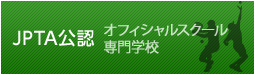 JPTA公認

オフィシャルスクール
専門学校